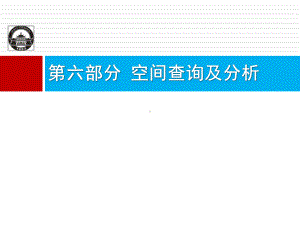 第六部分  空间查询及分析